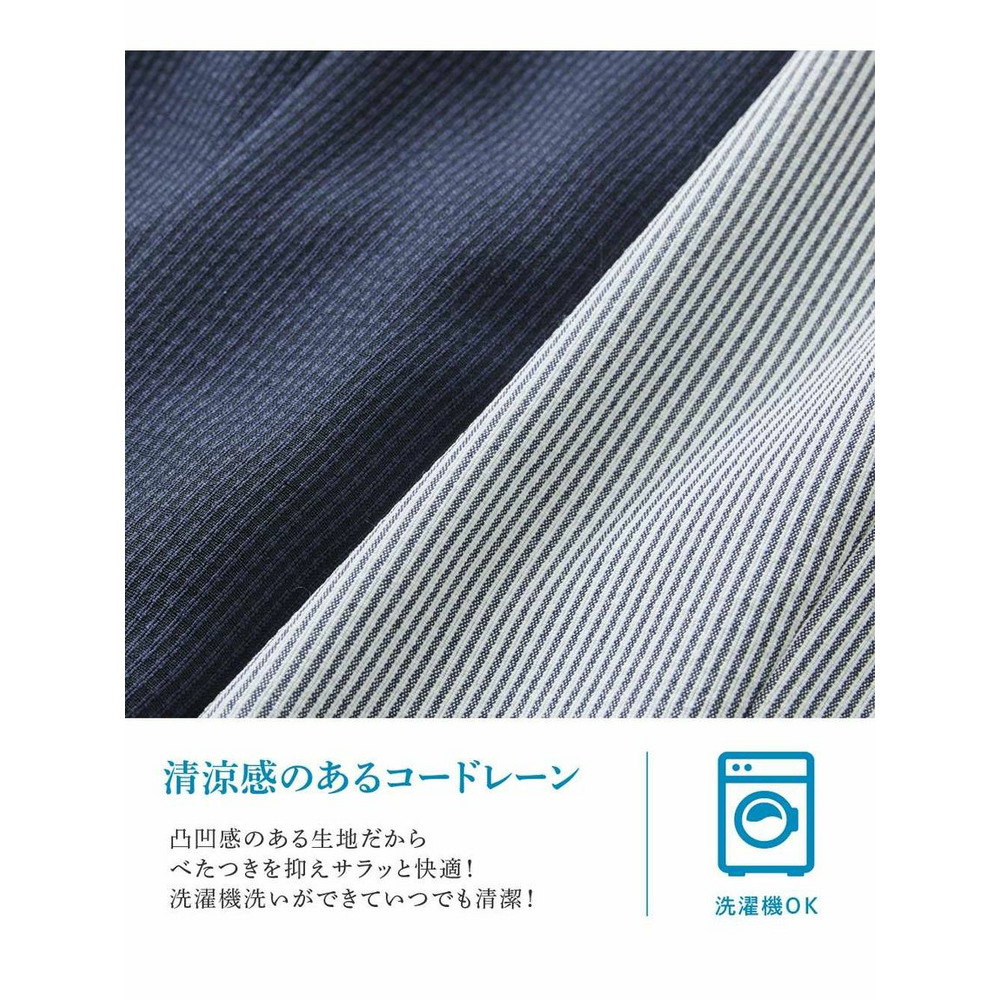 清涼感のあるコードレーン

凸凹感のある生地だから
べたつきを抑えサラッと快適！
洗濯機洗いができていつでも清潔！

洗濯機OK